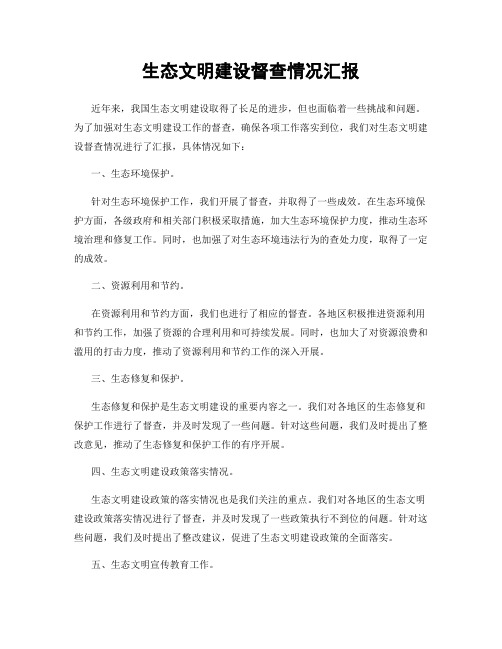 生态文明建设督查情况汇报

近年来，我国生态文明建设取得了长足的进步，但也面临着一些挑战和问题。为了加强对生态文明建设工作的督查，确保各项工作落实到位，我们对生态文明建设督查情况进行了汇报，具体情况如下：

一、生态环境保护。

针对生态环境保护工作，我们开展了督查，并取得了一些成效。在生态环境保护方面，各级政府和相关部门积极采取措施，加大生态环境保护力度，推动生态环境治理和修复工作。同时，也加强了对生态环境违法行为的查处力度，取得了一定的成效。

二、资源利用和节约。

在资源利用和节约方面，我们也进行了相应的督查。各地区积极推进资源利用和节约工作，加强了资源的合理利用和可持续发展。同时，也加大了对资源浪费和滥用的打击力度，推动了资源利用和节约工作的深入开展。

三、生态修复和保护。

生态修复和保护是生态文明建设的重要内容之一。我们对各地区的生态修复和保护工作进行了督查，并及时发现了一些问题。针对这些问题，我们及时提出了整改意见，推动了生态修复和保护工作的有序开展。

四、生态文明建设政策落实情况。

生态文明建设政策的落实情况也是我们关注的重点。我们对各地区的生态文明建设政策落实情况进行了督查，并及时发现了一些政策执行不到位的问题。针对这些问题，我们及时提出了整改建议，促进了生态文明建设政策的全面落实。

五、生态文明宣传教育工作。